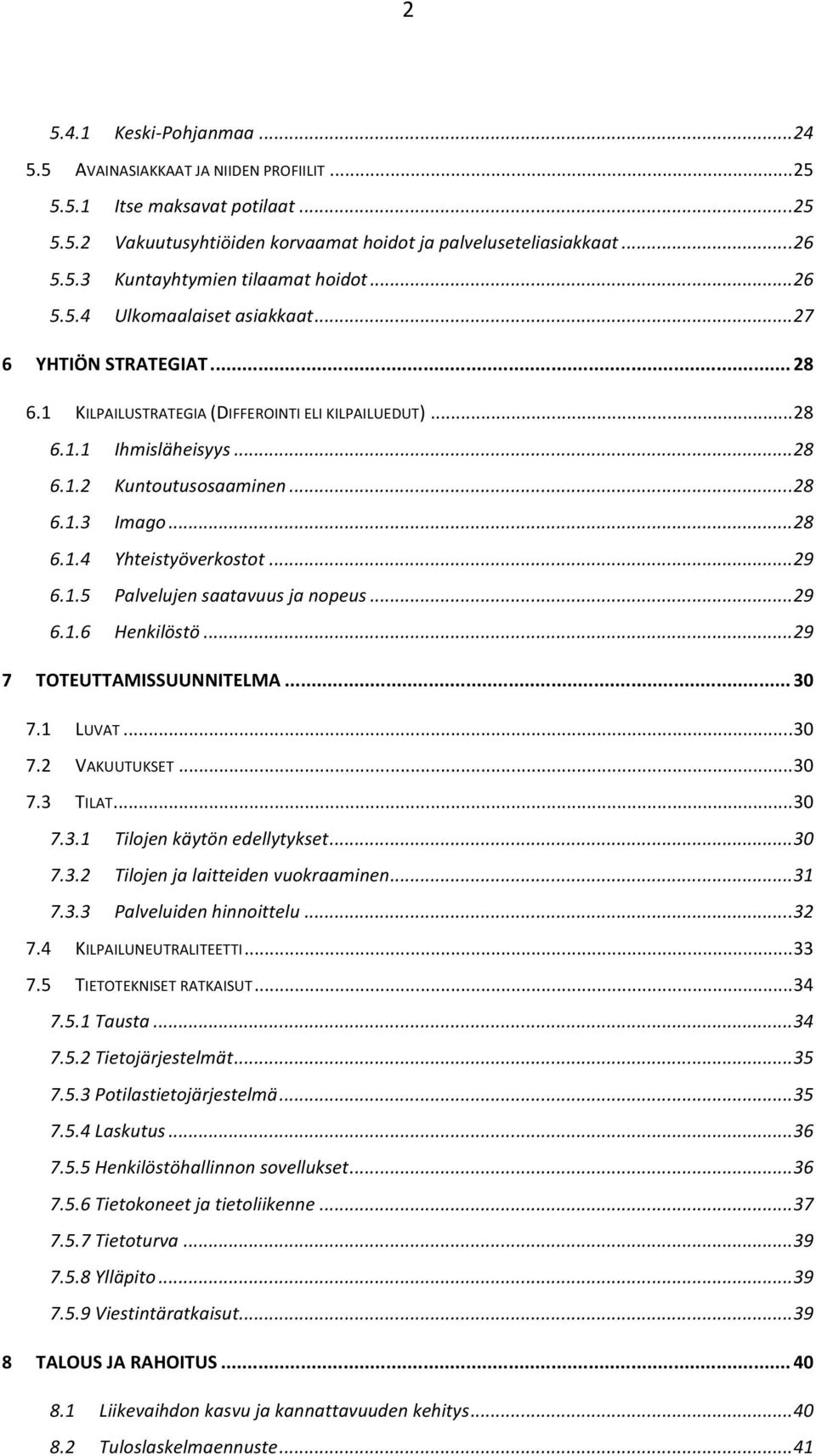 2

5.4.1 Keski-Pohjanmaa ...24
5.5 AVAINASIAKKAAT JA NIIDEN PROFIILIT ...25
5.5.1 Itse maksavat potilaat ...25
5.5.2 Vakuutusyhtiöiden korvaamat hoidot ja palveluseteliasiakkaat ...26
5.5.3 Kuntayhtymien tilaamat hoidot ...26
5.5.4 Ulkomaalaiset asiakkaat ...27
6 YHTIÖN STRATEGIAT ... 28
6.1 KILPAILUSTRATEGIA (DIFFEROINTI ELI KILPAILUEDUT) ...28
6.1.1 Ihmisläheisyys ...28
6.1.2 Kuntoutusosaaminen ...28
6.1.3 Imago ...28
6.1.4 Yhteistyöverkostot ...29
6.1.5 Palvelujen saatavuus ja nopeus ...29
6.1.6 Henkilöstö ...29
7 TOTEUTTAMISSUUNNITELMA ... 30
7.1 LUVAT ...30
7.2 VAKUUTUKSET ...30
7.3 TILAT ...30
7.3.1 Tilojen käytön edellytykset ...30
7.3.2 Tilojen ja laitteiden vuokraaminen ...31
7.3.3 Palveluiden hinnoittelu ...32
7.4 KILPAILUNEUTRALITEETTI ...33
7.5 TIETOTEKNISET RATKAISUT ...34
7.5.1 Tausta ...34
7.5.2 Tietojärjestelmät ...35
7.5.3 Potilastietojärjestelmä ...35
7.5.4 Laskutus ...36
7.5.5 Henkilöstöhallinnon sovellukset ...36
7.5.6 Tietokoneet ja tietoliikenne ...37
7.5.7 Tietoturva ...39
7.5.8 Ylläpito ...39
7.5.9 Viestintäratkaisut ...39
8 TALOUS JA RAHOITUS ... 40
8.1 Liikevaihdon kasvu ja kannattavuuden kehitys ...40
8.2 Tuloslaskelmaennuste ...41